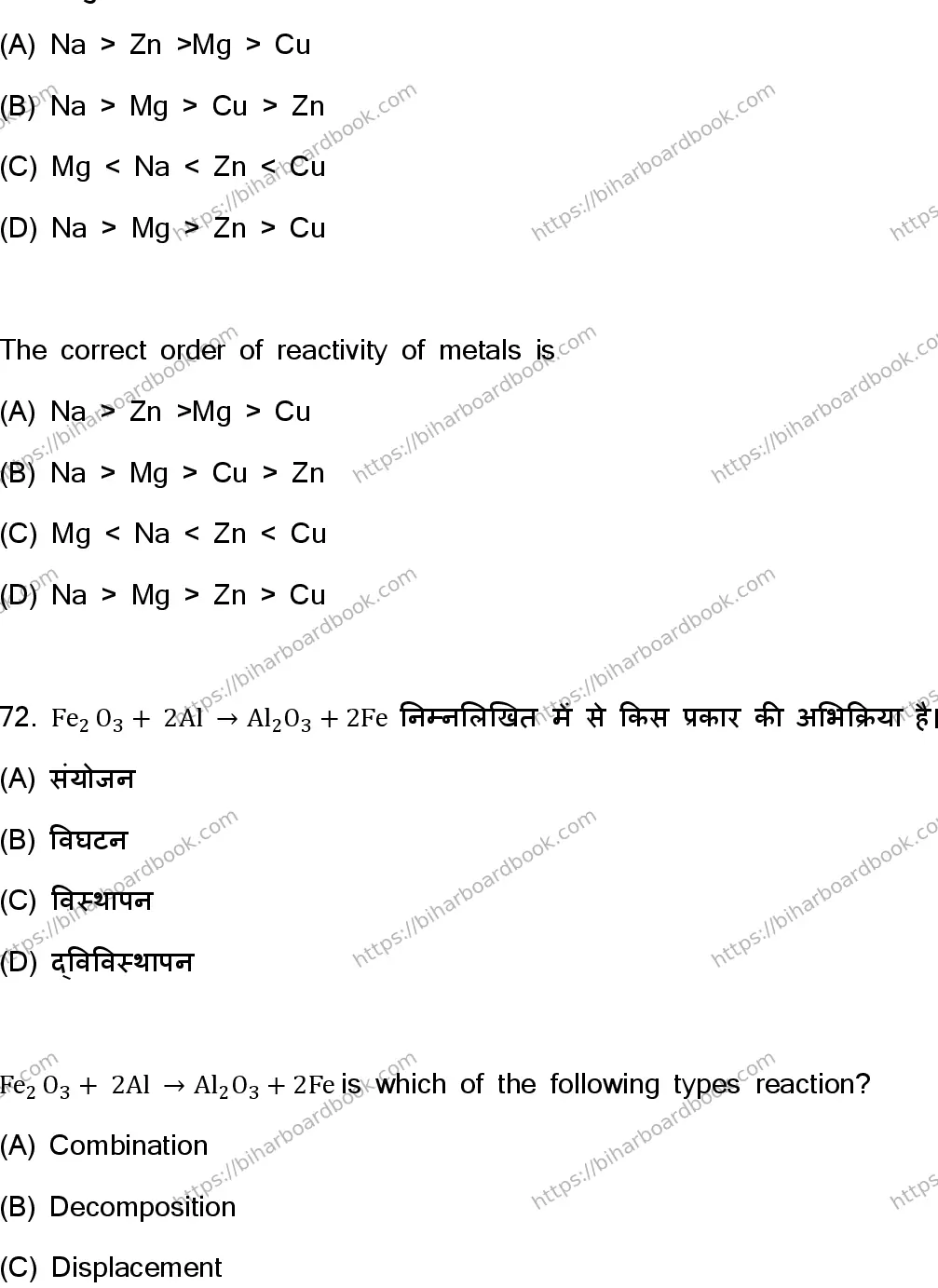 (A) Na > Zn >Mg > Cu

(B) Na > Mg > Cu > Zn

(C) Mg < Na < Zn < Cu

(D) Na > Mg > Zn > Cu

The correct order of reactivity of metals is

(A) Na > Zn >Mg > Cu

(B) Na > Mg > Cu > Zn

(C) Mg < Na < Zn < Cu

(D) Na > Mg > Zn > Cu

72. $Fe_2O_3 + 2Al \rightarrow Al_2O_3 + 2Fe$ निम्नलिखित में से किस प्रकार की अभिक्रिया है।

(A) संयोजन

(B) विघटन

(C) विस्थापन

(D) द्विविस्थापन

$Fe_2O_3 + 2Al \rightarrow Al_2O_3 + 2Fe$ is which of the following types reaction?

(A) Combination

(B) Decomposition

(C) Displacement

https://biharboardbook.com